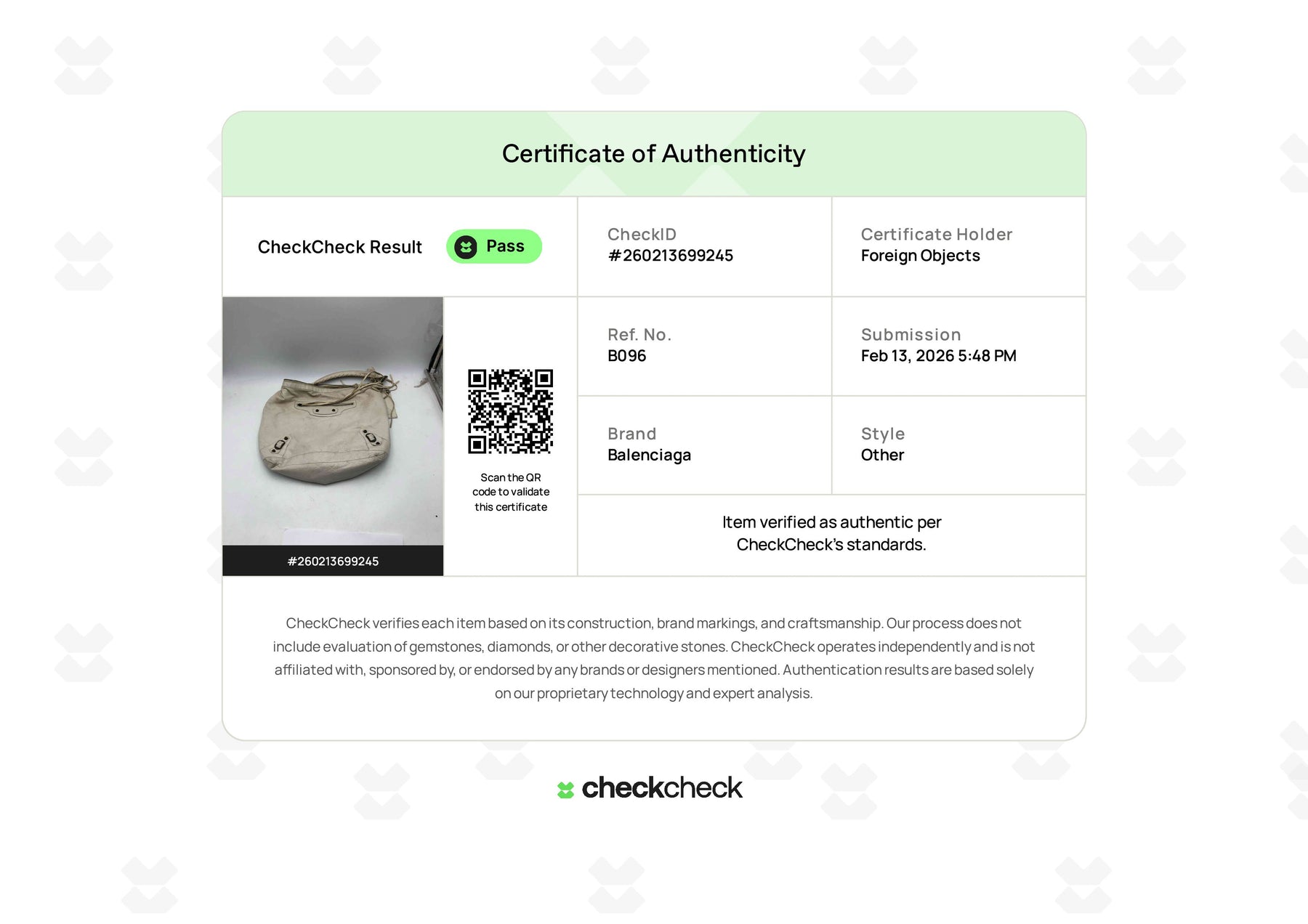 Certificate of Authenticity

CheckCheck Result

Pass

CheckID
#260213699245

Certificate Holder
Foreign Objects

#260213699245

Scan the QR code to validate this certificate

Ref. No.
B096

Submission
Feb 13, 2026 5:48 PM

Brand
Balenciaga

Style
Other

Item verified as authentic per CheckCheck's standards.

CheckCheck verifies each item based on its construction, brand markings, and craftsmanship. Our process does not include evaluation of gemstones, diamonds, or other decorative stones. CheckCheck operates independently and is not affiliated with, sponsored by, or endorsed by any brands or designers mentioned. Authentication results are based solely on our proprietary technology and expert analysis.

checkcheck